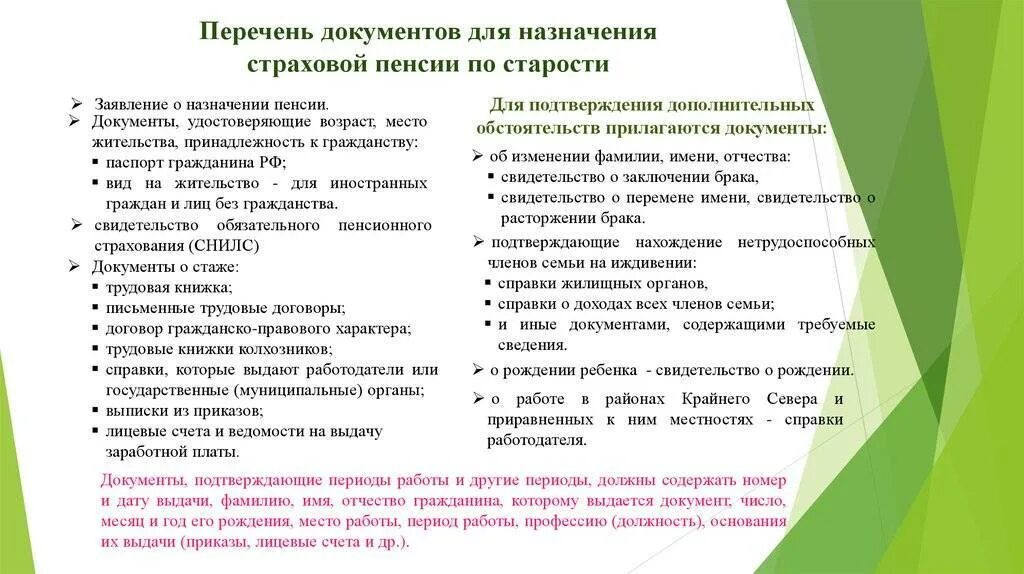 Перечень документов для назначения страховой пенсии по старости

➢ Заявление о назначении пенсии.
➢ Документы, удостоверяющие возраст, место жительства, принадлежность к гражданству:
▪ паспорт гражданина РФ;
▪ вид на жительство - для иностранных граждан и лиц без гражданства.
➢ свидетельство обязательного пенсионного страхования (СНИЛС)
➢ Документы о стаже:
▪ трудовая книжка;
▪ письменные трудовые договоры;
▪ договор гражданско-правового характера;
▪ трудовые книжки колхозников;
▪ справки, которые выдают работодатели или государственные (муниципальные) органы;
▪ выписки из приказов;
▪ лицевые счета и ведомости на выдачу заработной платы.

Для подтверждения дополнительных обстоятельств прилагаются документы:
➢ об изменении фамилии, имени, отчества:
▪ свидетельство о заключении брака,
▪ свидетельство о перемене имени, свидетельство о расторжении брака.
➢ подтверждающие нахождение нетрудоспособных членов семьи на иждивении:
▪ справки жилищных органов,
▪ справки о доходах всех членов семьи;
▪ и иные документами, содержащими требуемые сведения.
➢ о рождении ребенка - свидетельство о рождении.
➢ о работе в районах Крайнего Севера и приравненных к ним местностях - справки работодателя.

Документы, подтверждающие периоды работы и другие периоды, должны содержать номер и дату выдачи, фамилию, имя, отчество гражданина, которому выдается документ, число, месяц и год его рождения, место работы, период работы, профессию (должность), основания их выдачи (приказы, лицевые счета и др.).